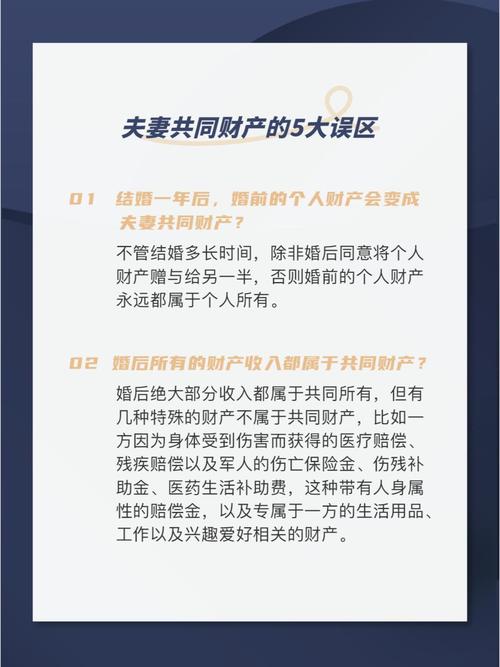 夫妻共同财产的5大误区

01 结婚一年后，婚前的个人财产会变成夫妻共同财产？

不管结婚多长时间，除非婚后同意将个人财产赠与给另一半，否则婚前的个人财产永远都属于个人所有。

02 婚后所有的财产收入都属于共同财产？

婚后绝大部分收入都属于共同所有，但有几种特殊的财产不属于共同财产，比如一方因为身体受到伤害而获得的医疗赔偿、残疾赔偿以及军人的伤亡保险金、伤残补助金、医药生活补助费，这种带有人身属性的赔偿金，以及专属于一方的生活用品、工作以及兴趣爱好相关的财产。